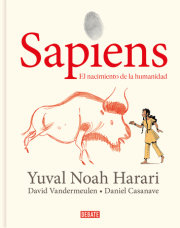 Sapiens
El nacimiento de la humanidad

Yuval Noah Harari
David Vandermeulen • Daniel Casanave

DEBATE